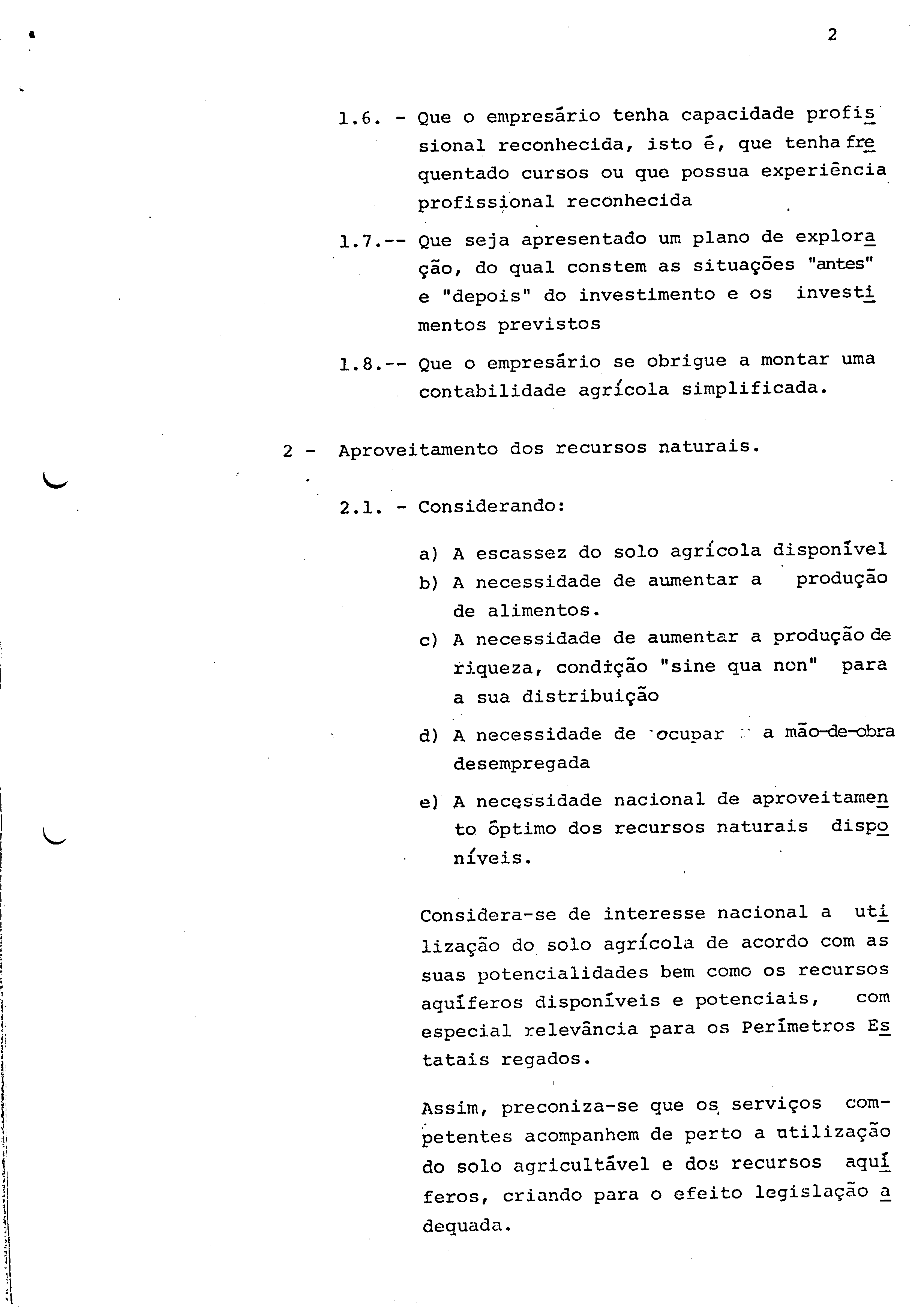 2

1.6. - Que o empresário tenha capacidade profissional reconhecida, isto é, que tenha frequentado cursos ou que possua experiência profissional reconhecida

1.7.-- Que seja apresentado um plano de exploração, do qual constem as situações "antes" e "depois" do investimento e os investimentos previstos

1.8.-- Que o empresário se obrigue a montar uma contabilidade agrícola simplificada.

2 - Aproveitamento dos recursos naturais.

2.1. - Considerando:

a) A escassez do solo agrícola disponível
b) A necessidade de aumentar a produção de alimentos.
c) A necessidade de aumentar a produção de riqueza, condição "sine qua non" para a sua distribuição
d) A necessidade de ocupar a mão-de-obra desempregada
e) A necessidade nacional de aproveitamento óptimo dos recursos naturais disponíveis.

Considera-se de interesse nacional a utilização do solo agrícola de acordo com as suas potencialidades bem como os recursos aquíferos disponíveis e potenciais, com especial relevância para os Perímetros Estatais regados.

Assim, preconiza-se que os serviços competentes acompanhem de perto a utilização do solo agricultável e dos recursos aquíferos, criando para o efeito legislação adequada.